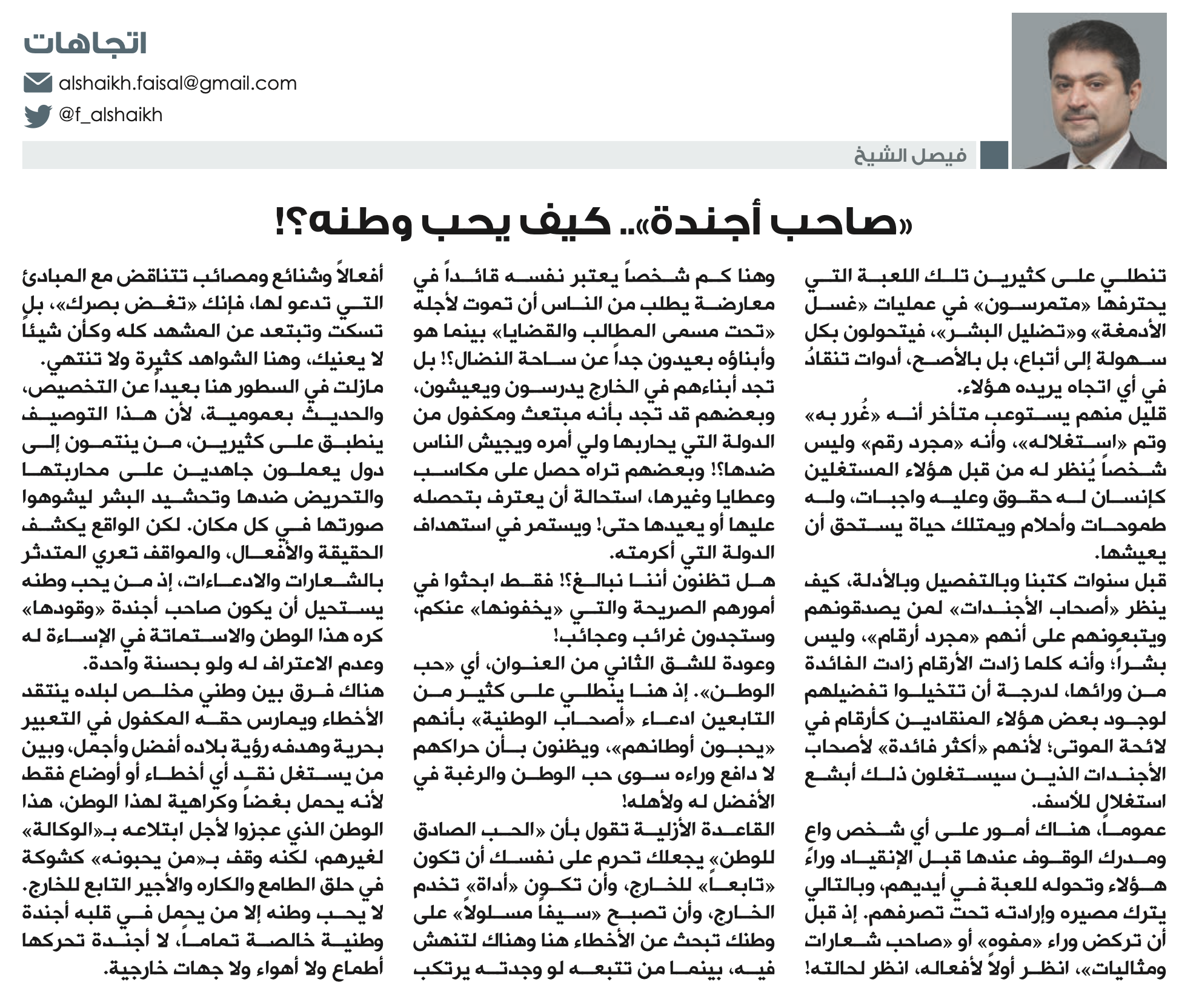 اتجاهات

alshaikh.faisal@gmail.com

@f_alshaikh

فيصل الشيخ

«صاحب أجندة».. كيف يحب وطنه؟!

تنطلي على كثيرين تلك اللعبة التي يحترفها «متمرسون» في عمليات «غسل الأدمغة» و«تضليل البشر»، فيتحولون بكل سهولة إلى أتباع، بل بالأصح، أدوات تنقادُ في أي اتجاه يريده هؤلاء.

قليل منهم يستوعب متأخر أنه «غُرر به» وتم «استغلاله»، وأنه «مجرد رقم» وليس شخصاً يُنظر له من قبل هؤلاء المستغلين كإنسان له حقوق وعليه واجبات، وله طموحات وأحلام ويمتلك حياة يستحق أن يعيشها.

قبل سنوات كتبنا وبالتفصيل وبالأدلة، كيف ينظر «أصحاب الأجندات» لمن يصدقونهم ويتبعونهم على أنهم «مجرد أرقام»، وليس بشراً؛ وأنه كلما زادت الأرقام زادت الفائدة من ورائها، لدرجة أن تتخيلوا تفضيلهم لوجود بعض هؤلاء المنقادين كأرقام في لائحة الموتى؛ لأنهم «أكثر فائدة» لأصحاب الأجندات الذين سيستغلون ذلك أبشع استغلال للأسف.

عموماً، هناك أمور على أي شخص واعٍ ومدرك الوقوف عندها قبل الإنقياد وراءَ هؤلاء وتحوله للعبة في أيديهم، وبالتالي يترك مصيره وإرادته تحت تصرفهم. إذ قبل أن تركض وراء «مفوه» أو «صاحب شعارات ومثاليات»، انظر أولاً لأفعاله، انظر لحالته!

وهنا كم شخصاً يعتبر نفسه قائداً في معارضة يطلب من الناس أن تموت لأجله «تحت مسمى المطالب والقضايا» بينما هو وأبناؤه بعيدون جداً عن ساحة النضال؟! بل تجد أبناءهم في الخارج يدرسون ويعيشون، وبعضهم قد تجد بأنه مبتعث ومكفول من الدولة التي يحاربها ولي أمره ويجيش الناس ضدها؟! وبعضهم تراه حصل على مكاسب وعطايا وغيرها، استحالة أن يعترف بتحصله عليها أو يعيدها حتى! ويستمر في استهداف الدولة التي أكرمته.

هل تظنون أننا نبالغ؟! فقط ابحثوا في أمورهم الصريحة والتي «يخفونها» عنكم، وستجدون غرائب وعجائب!

وعودة للشق الثاني من العنوان، أي «حب الوطن». إذ هنا ينطلي على كثير من التابعين ادعاء «أصحاب الوطنية» بأنهم «يحبون أوطانهم»، ويظنون بأن حراكهم لا دافع وراءه سوى حب الوطن والرغبة في الأفضل له ولأهله!

القاعدة الأزلية تقول بأن «الحب الصادق للوطن» يجعلك تحرم على نفسك أن تكون «تابعاً» للخارج، وأن تكون «أداة» تخدم الخارج، وأن تصبح «سيفاً مسلولاً» على وطنك تبحث عن الأخطاء هنا وهناك لتنهش فيه، بينما من تتبعه لو وجدته يرتكب أفعالاً وشنائع ومصائب تتناقض مع المبادئ التي تدعو لها، فإنك «تغض بصرك»، بل تسكت وتبتعد عن المشهد كله وكأن شيئاً لا يعنيك، وهنا الشواهد كثيرة ولا تنتهي.

مازلت في السطور هنا بعيداً عن التخصيص، والحديث بعمومية، لأن هذا التوصيف ينطبق على كثيرين، من ينتمون إلى دول يعملون جاهدين على محاربتها والتحريض ضدها وتحشيد البشر ليشوهوا صورتها في كل مكان. لكن الواقع يكشف الحقيقة والأفعال، والمواقف تعري المتدثر بالشعارات والادعاءات، إذ من يحب وطنه يستحيل أن يكون صاحب أجندة «وقودها» كره هذا الوطن والاستماتة في الإساءة له وعدم الاعتراف له ولو بحسنة واحدة.

هناك فرق بين وطني مخلص لبلده ينتقد الأخطاء ويمارس حقه المكفول في التعبير بحرية وهدفه رؤية بلاده أفضل وأجمل، وبين من يستغل نقد أي أخطاء أو أوضاع فقط لأنه يحمل بغضاً وكراهية لهذا الوطن، هذا الوطن الذي عجزوا لأجل ابتلاعه بـ«الوكالة» لغيرهم، لكنه وقف بـ«من يحبونه» كشوكة في حلق الطامع والكاره والأجير التابع للخارج.

لا يحب وطنه إلا من يحمل في قلبه أجندة وطنية خالصة تماماً، لا أجندة تحركها أطماع ولا أهواء ولا جهات خارجية.